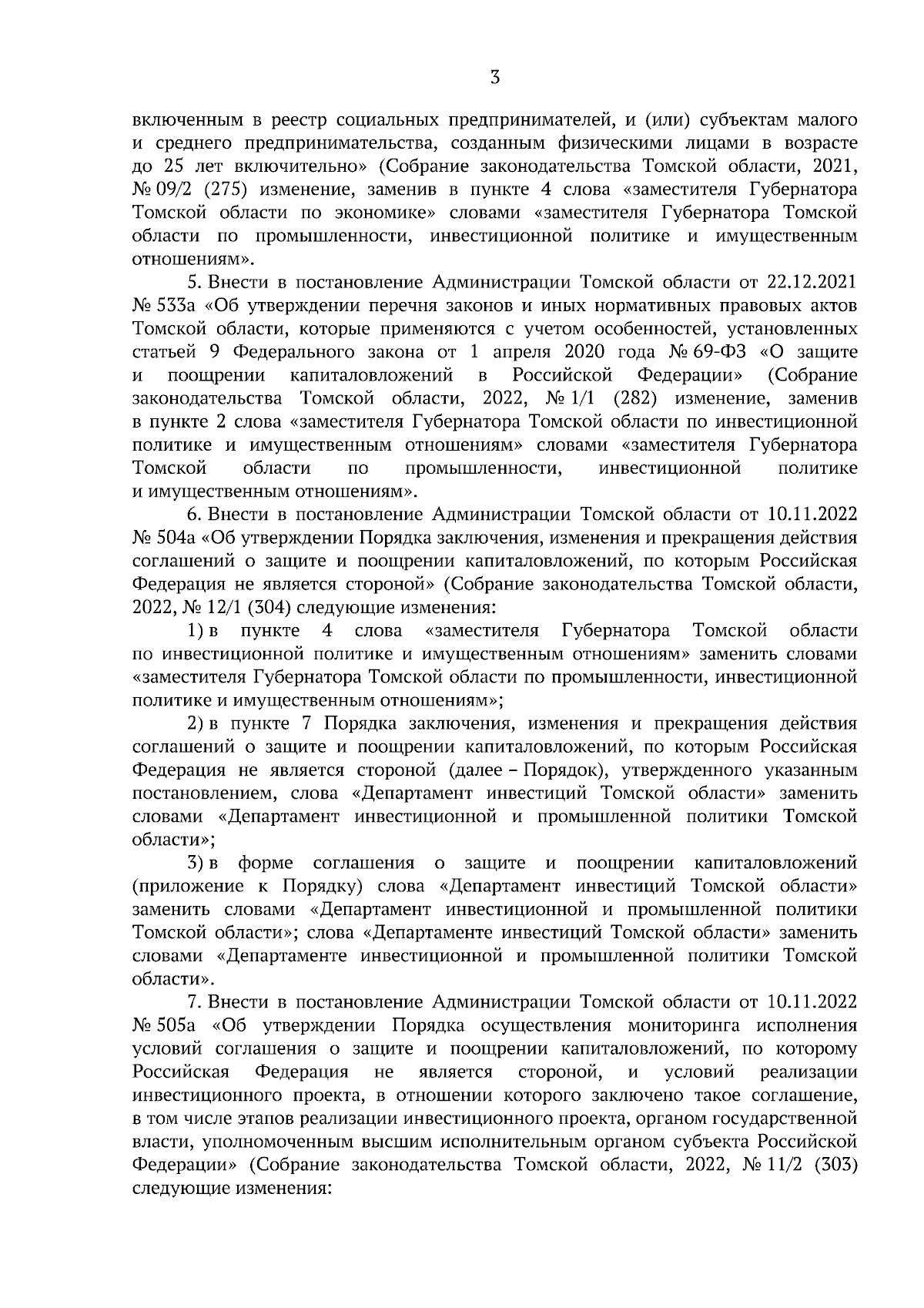 3

включенным в реестр социальных предпринимателей, и (или) субъектам малого и среднего предпринимательства, созданным физическими лицами в возрасте до 25 лет включительно» (Собрание законодательства Томской области, 2021, № 09/2 (275) изменение, заменив в пункте 4 слова «заместителя Губернатора Томской области по экономике» словами «заместителя Губернатора Томской области по промышленности, инвестиционной политике и имущественным отношениям».

5. Внести в постановление Администрации Томской области от 22.12.2021 № 533а «Об утверждении перечня законов и иных нормативных правовых актов Томской области, которые применяются с учетом особенностей, установленных статьей 9 Федерального закона от 1 апреля 2020 года № 69-ФЗ «О защите и поощрении капиталовложений в Российской Федерации» (Собрание законодательства Томской области, 2022, № 1/1 (282) изменение, заменив в пункте 2 слова «заместителя Губернатора Томской области по инвестиционной политике и имущественным отношениям» словами «заместителя Губернатора Томской области по промышленности, инвестиционной политике и имущественным отношениям».

6. Внести в постановление Администрации Томской области от 10.11.2022 № 504а «Об утверждении Порядка заключения, изменения и прекращения действия соглашений о защите и поощрении капиталовложений, по которым Российская Федерация не является стороной» (Собрание законодательства Томской области, 2022, № 12/1 (304) следующие изменения:

1) в пункте 4 слова «заместителя Губернатора Томской области по инвестиционной политике и имущественным отношениям» заменить словами «заместителя Губернатора Томской области по промышленности, инвестиционной политике и имущественным отношениям»;

2) в пункте 7 Порядка заключения, изменения и прекращения действия соглашений о защите и поощрении капиталовложений, по которым Российская Федерация не является стороной (далее – Порядок), утвержденного указанным постановлением, слова «Департамент инвестиций Томской области» заменить словами «Департамент инвестиционной и промышленной политики Томской области»;

3) в форме соглашения о защите и поощрении капиталовложений (приложение к Порядку) слова «Департамент инвестиций Томской области» заменить словами «Департамент инвестиционной и промышленной политики Томской области»; слова «Департаменте инвестиций Томской области» заменить словами «Департаменте инвестиционной и промышленной политики Томской области».

7. Внести в постановление Администрации Томской области от 10.11.2022 № 505а «Об утверждении Порядка осуществления мониторинга исполнения условий соглашения о защите и поощрении капиталовложений, по которому Российская Федерация не является стороной, и условий реализации инвестиционного проекта, в отношении которого заключено такое соглашение, в том числе этапов реализации инвестиционного проекта, органом государственной власти, уполномоченным высшим исполнительным органом субъекта Российской Федерации» (Собрание законодательства Томской области, 2022, № 11/2 (303) следующие изменения: